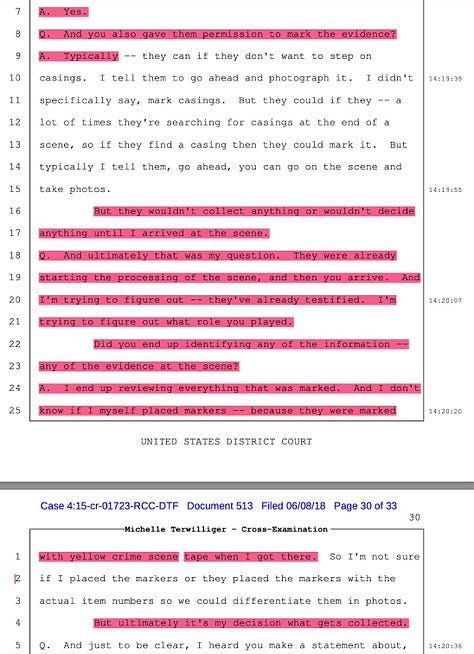 7 A. Yes.

8 Q. And you also gave them permission to mark the evidence?

9 A. Typically -- they can if they don't want to step on

10 casings. I tell them to go ahead and photograph it. I didn't 14:19:39

11 specifically say, mark casings. But they could if they -- a

12 lot of times they're searching for casings at the end of a

13 scene, so if they find a casing then they could mark it. But

14 typically I tell them, go ahead, you can go on the scene and

15 take photos. 14:19:55

16 But they wouldn't collect anything or wouldn't decide

17 anything until I arrived at the scene.

18 Q. And ultimately that was my question. They were already

19 starting the processing of the scene, and then you arrive. And

20 I'm trying to figure out -- they've already testified. I'm 14:20:07

21 trying to figure out what role you played.

22 Did you end up identifying any of the information --

23 any of the evidence at the scene?

24 A. I end up reviewing everything that was marked. And I don't

25 know if I myself placed markers -- because they were marked 14:20:20

UNITED STATES DISTRICT COURT

Case 4:15-cr-01723-RCC-DTF Document 513 Filed 06/08/18 Page 30 of 33

30

Michelle Terwilliger - Cross-Examination

1 with yellow crime scene tape when I got there. So I'm not sure

2 if I placed the markers or they placed the markers with the

3 actual item numbers so we could differentiate them in photos.

4 But ultimately it's my decision what gets collected.

5 Q. And just to be clear, I heard you make a statement about, 14:20:36